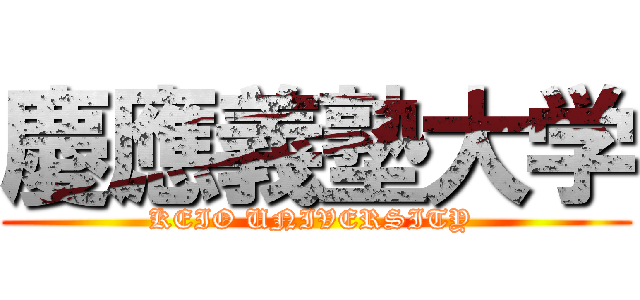 慶應義塾大学
KEIO UNIVERSITY